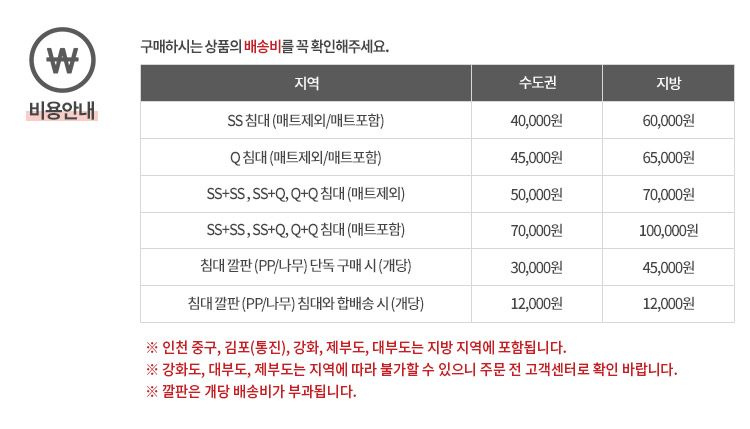 ₩

비용안내

구매하시는 상품의 배송비를 꼭 확인해주세요.

| 지역 | 수도권 | 지방 |
|---|---|---|
| SS 침대 (매트제외/매트포함) | 40,000원 | 60,000원 |
| Q 침대 (매트제외/매트포함) | 45,000원 | 65,000원 |
| SS+SS , SS+Q, Q+Q 침대 (매트제외) | 50,000원 | 70,000원 |
| SS+SS , SS+Q, Q+Q 침대 (매트포함) | 70,000원 | 100,000원 |
| 침대 깔판 (PP/나무) 단독 구매 시 (개당) | 30,000원 | 45,000원 |
| 침대 깔판 (PP/나무) 침대와 합배송 시 (개당) | 12,000원 | 12,000원 |

※ 인천 중구, 김포(통진), 강화, 제부도, 대부도는 지방 지역에 포함됩니다.
※ 강화도, 대부도, 제부도는 지역에 따라 불가할 수 있으니 주문 전 고객센터로 확인 바랍니다.
※ 깔판은 개당 배송비가 부과됩니다.